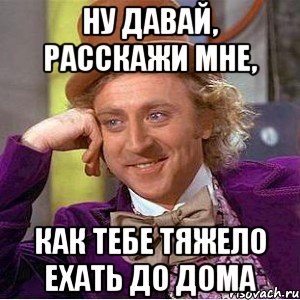 НУ ДАВАЙ, РАССКАЖИ МНЕ,

КАК ТЕБЕ ТЯЖЕЛО ЕХАТЬ ДО ДОМА

risovach.ru